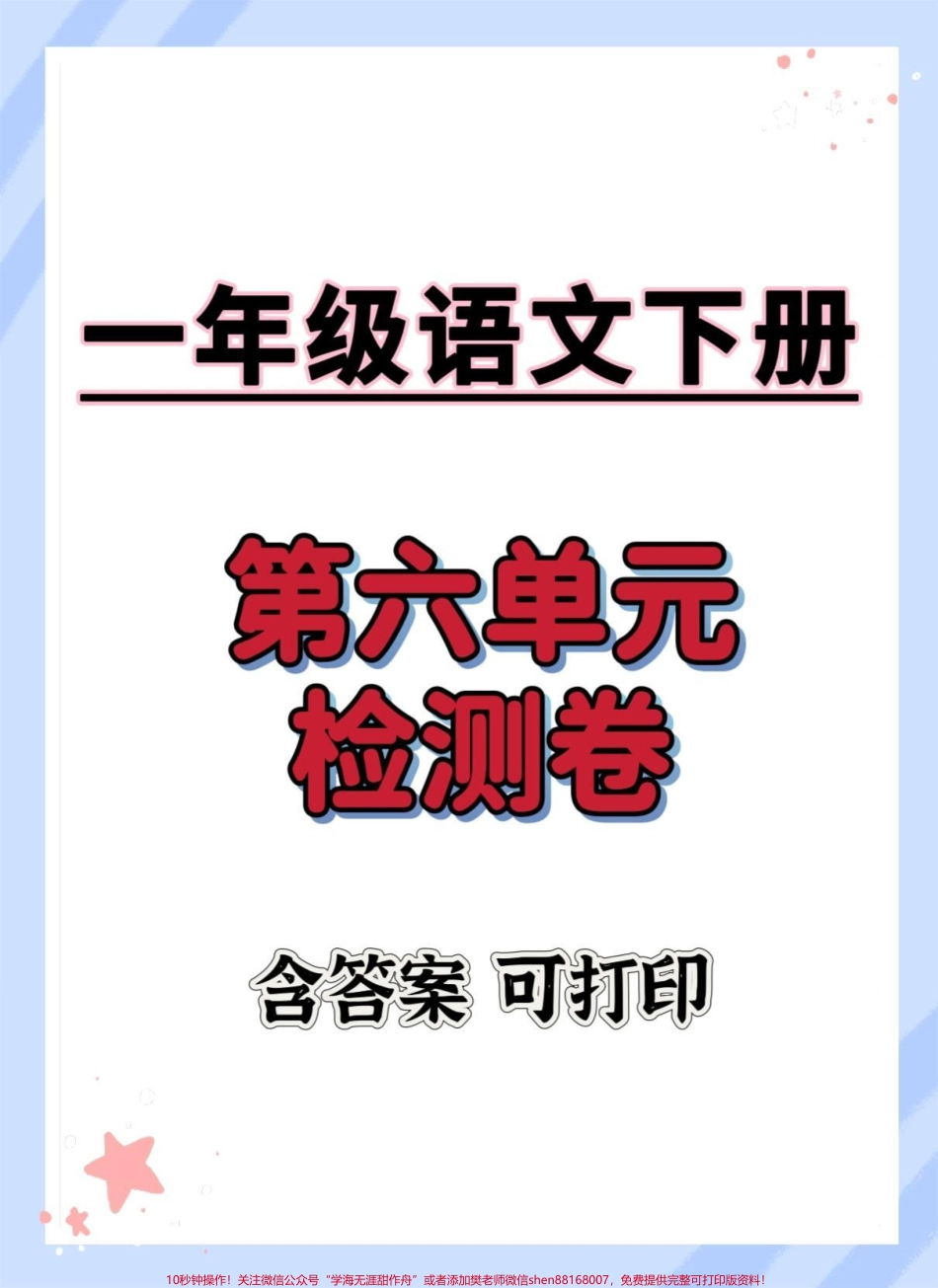 一年级语文下册

第六单元
检测卷

含答案 可打印

10秒钟操作！关注微信公众号“学海无涯甜作舟”或者添加樊老师微信shen88168007，免费提供完整可打印版资料！